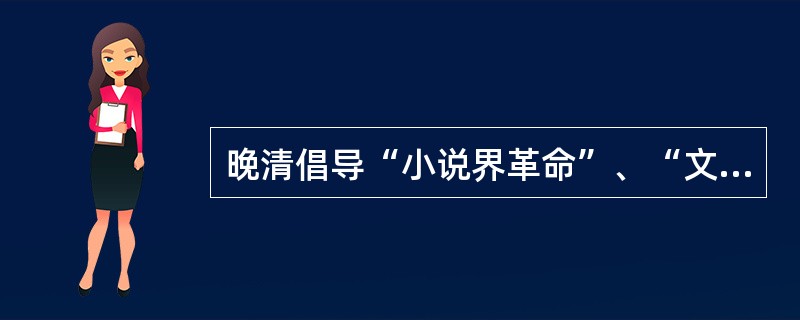 晚清倡导“小说界革命”、“文...